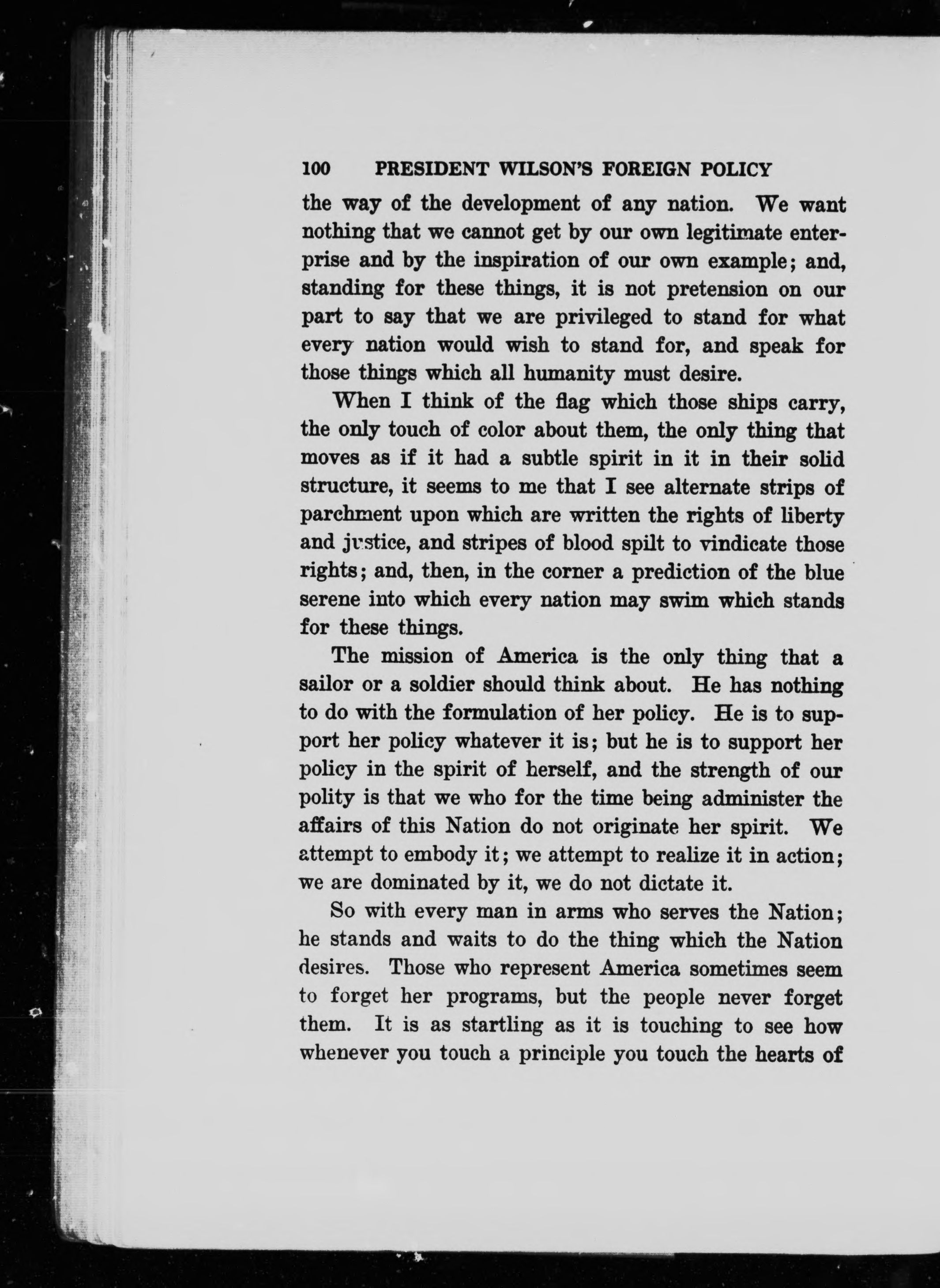 100 PRESIDENT WILSON'S FOREIGN POLICY

the way of the development of any nation. We want nothing that we cannot get by our own legitimate enterprise and by the inspiration of our own example; and, standing for these things, it is not pretension on our part to say that we are privileged to stand for what every nation would wish to stand for, and speak for those things which all humanity must desire.

When I think of the flag which those ships carry, the only touch of color about them, the only thing that moves as if it had a subtle spirit in it in their solid structure, it seems to me that I see alternate strips of parchment upon which are written the rights of liberty and justice, and stripes of blood spilt to vindicate those rights; and, then, in the corner a prediction of the blue serene into which every nation may swim which stands for these things.

The mission of America is the only thing that a sailor or a soldier should think about. He has nothing to do with the formulation of her policy. He is to support her policy whatever it is; but he is to support her policy in the spirit of herself, and the strength of our polity is that we who for the time being administer the affairs of this Nation do not originate her spirit. We attempt to embody it; we attempt to realize it in action; we are dominated by it, we do not dictate it.

So with every man in arms who serves the Nation; he stands and waits to do the thing which the Nation desires. Those who represent America sometimes seem to forget her programs, but the people never forget them. It is as startling as it is touching to see how whenever you touch a principle you touch the hearts of